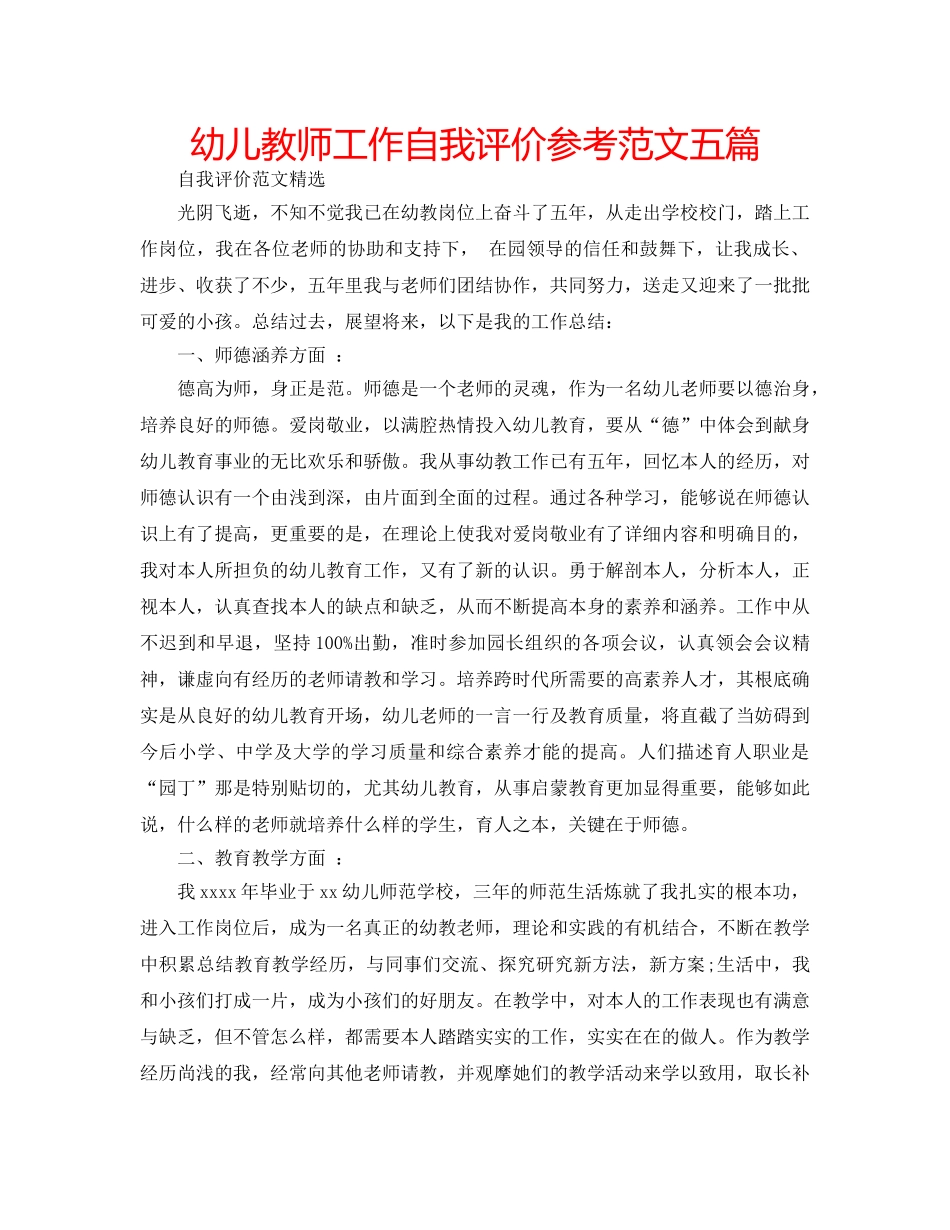 幼儿教师工作自我评价参考范文五篇

自我评价范文精选

光阴飞逝，不知不觉我已在幼教岗位上奋斗了五年，从走出学校校门，踏上工作岗位，我在各位老师的协助和支持下， 在园领导的信任和鼓舞下，让我成长、进步、收获了不少，五年里我与老师们团结协作，共同努力，送走又迎来了一批批可爱的小孩。总结过去，展望将来，以下是我的工作总结：

一、师德涵养方面 ：

德高为师，身正是范。师德是一个老师的灵魂，作为一名幼儿老师要以德治身，培养良好的师德。爱岗敬业，以满腔热情投入幼儿教育，要从“德”中体会到献身幼儿教育事业的无比欢乐和骄傲。我从事幼教工作已有五年，回忆本人的经历，对师德认识有一个由浅到深，由片面到全面的过程。通过各种学习，能够说在师德认识上有了提高，更重要的是，在理论上使我对爱岗敬业有了详细内容和明确目的，我对本人所担负的幼儿教育工作，又有了新的认识。勇于解剖本人，分析本人，正视本人，认真查找本人的缺点和缺乏，从而不断提高本身的素养和涵养。工作中从不迟到和早退，坚持100%出勤，准时参加园长组织的各项会议，认真领会会议精神，谦虚向有经历的老师请教和学习。培养跨时代所需要的高素养人才，其根底确实是从良好的幼儿教育开场，幼儿老师的一言一行及教育质量，将直截了当妨碍到今后小学、中学及大学的学习质量和综合素养才能的提高。人们描述育人职业是“园丁”那是特别贴切的，尤其幼儿教育，从事启蒙教育更加显得重要，能够如此说，什么样的老师就培养什么样的学生，育人之本，关键在于师德。

二、教育教学方面 ：

我xxxx年毕业于xx幼儿师范学校，三年的师范生活炼就了我扎实的根本功，进入工作岗位后，成为一名真正的幼教老师，理论和实践的有机结合，不断在教学中积累总结教育教学经历，与同事们交流、探究研究新方法，新方案;生活中，我和小孩们打成一片，成为小孩们的好朋友。在教学中，对本人的工作表现也有满意与缺乏，但不管怎么样，都需要本人踏踏实实的工作，实实在在的做人。作为教学经历尚浅的我，经常向其他老师请教，并观摩她们的教学活动来学以致用，取长补